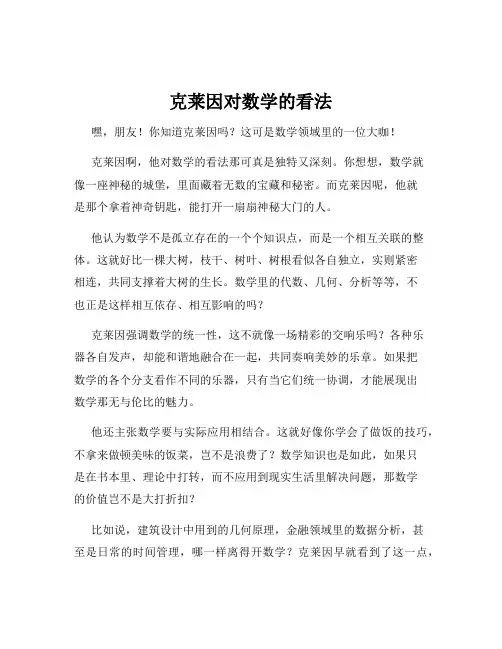 克莱因对数学的看法

嘿，朋友！你知道克莱因吗？这可是数学领域里的一位大咖！

克莱因啊，他对数学的看法那可真是独特又深刻。你想想，数学就像一座神秘的城堡，里面藏着无数的宝藏和秘密。而克莱因呢，他就是那个拿着神奇钥匙，能打开一扇扇神秘大门的人。

他认为数学不是孤立存在的一个个知识点，而是一个相互关联的整体。这就好比一棵大树，枝干、树叶、树根看似各自独立，实则紧密相连，共同支撑着大树的生长。数学里的代数、几何、分析等等，不也正是这样相互依存、相互影响的吗？

克莱因强调数学的统一性，这不就像一场精彩的交响乐吗？各种乐器各自发声，却能和谐地融合在一起，共同奏响美妙的乐章。如果把数学的各个分支看作不同的乐器，只有当它们统一协调，才能展现出数学那无与伦比的魅力。

他还主张数学要与实际应用相结合。这就好像你学会了做饭的技巧，不拿来做顿美味的饭菜，岂不是浪费了？数学知识也是如此，如果只是在书本里、理论中打转，而不应用到现实生活里解决问题，那数学的价值岂不是大打折扣？

比如说，建筑设计中用到的几何原理，金融领域里的数据分析，甚至是日常的时间管理，哪一样离得开数学？克莱因早就看到了这一点，